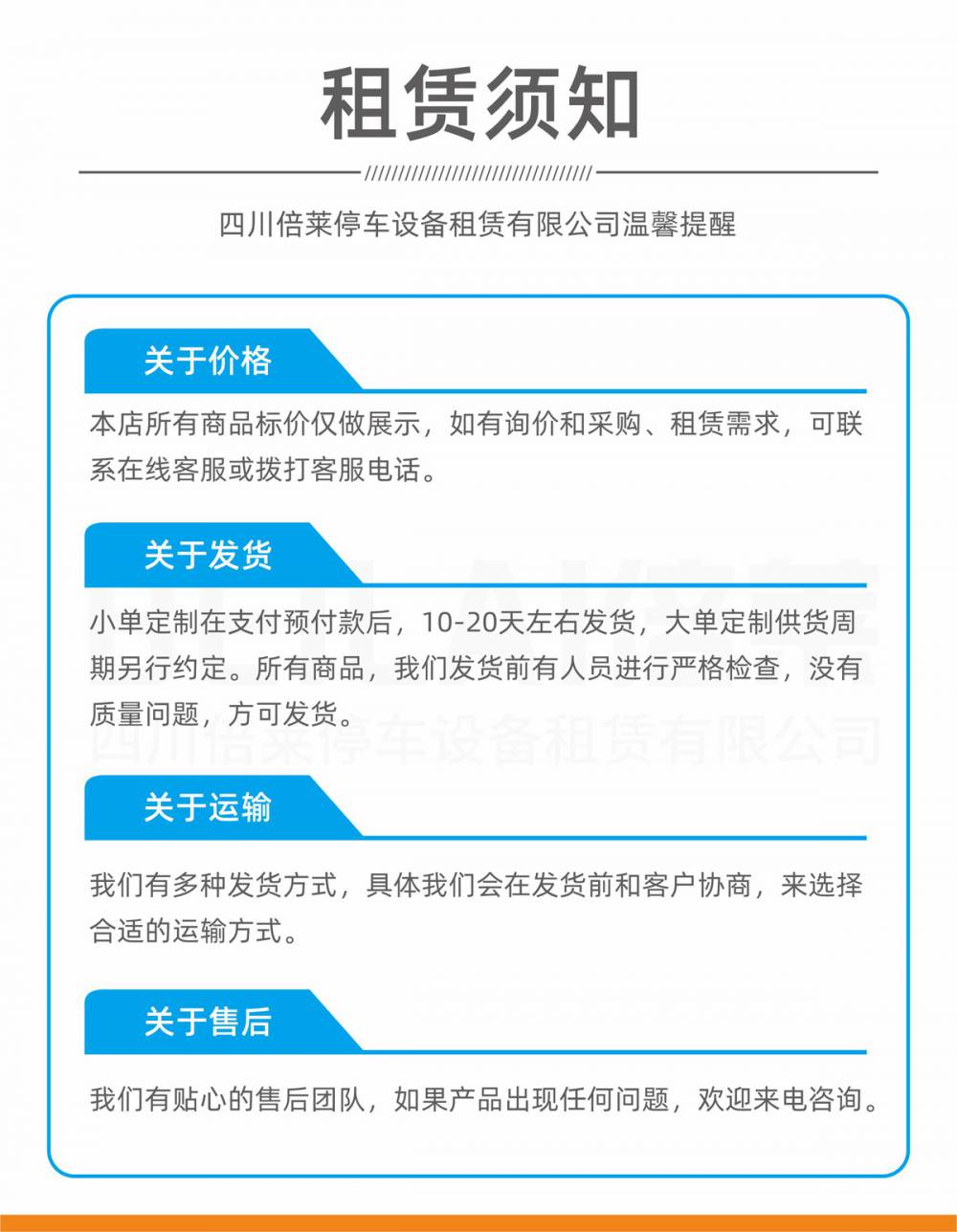 租赁须知

四川倍莱停车设备租赁有限公司温馨提醒

关于价格

本店所有商品标价仅做展示，如有询价和采购、租赁需求，可联系在线客服或拨打客服电话。

关于发货

小单定制在支付预付款后，10-20天左右发货，大单定制供货周期另行约定。所有商品，我们发货前有人员进行严格检查，没有质量问题，方可发货。

四川倍莱停车设备租赁有限公司

关于运输

我们有多种发货方式，具体我们会在发货前和客户协商，来选择合适的运输方式。

关于售后

我们有贴心的售后团队，如果产品出现任何问题，欢迎来电咨询。